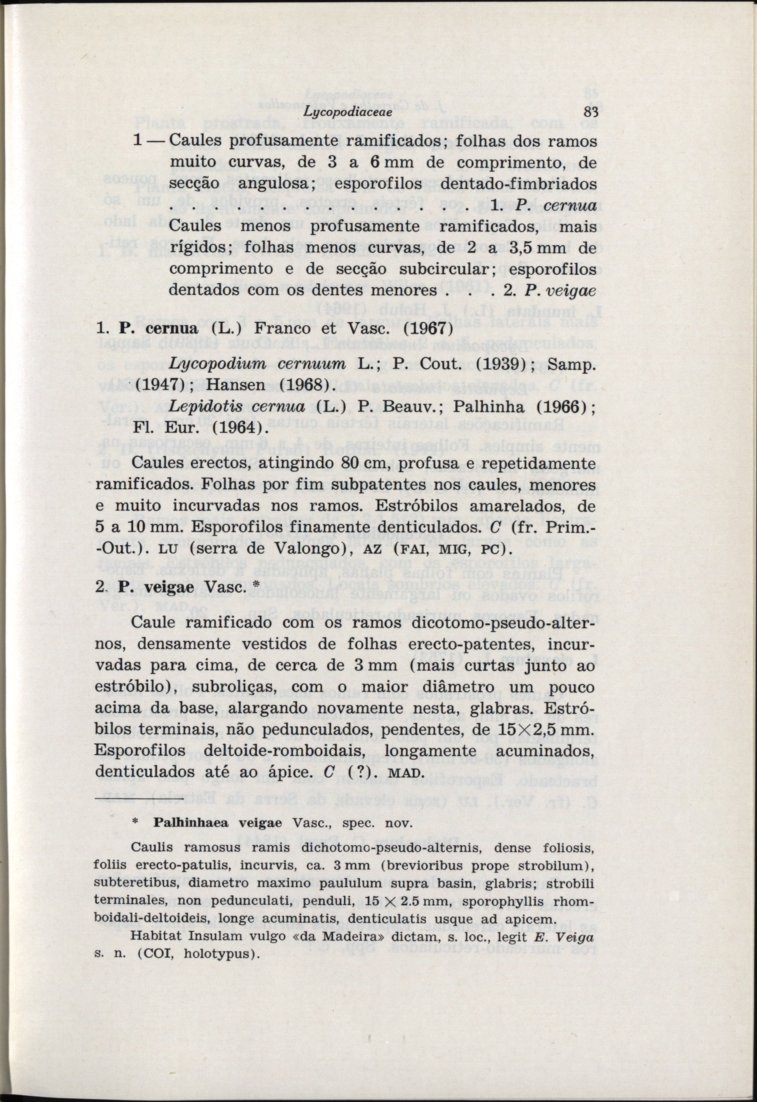 Lycopodiaceae 83

1 — Caules profusamente ramificados; folhas dos ramos muito curvas, de 3 a 6 mm de comprimento, de secção angulosa; esporofilos dentado-fimbriados . . . . . . . . 1. P. cernua
Caules menos profusamente ramificados, mais rígidos; folhas menos curvas, de 2 a 3,5 mm de comprimento e de secção subcircular; esporofilos dentados com os dentes menores . . . 2. P. veigae

1. P. cernua (L.) Franco et Vasc. (1967)

Lycopodium cernuum L.; P. Cout. (1939); Samp. (1947); Hansen (1968).
Lepidotis cernua (L.) P. Beauv.; Palhinha (1966); Fl. Eur. (1964).

Caules erectos, atingindo 80 cm, profusa e repetidamente ramificados. Folhas por fim subpatentes nos caules, menores e muito incurvadas nos ramos. Estróbilos amarelados, de 5 a 10 mm. Esporofilos finamente denticulados. C (fr. Prim.-Out.). LU (serra de Valongo), AZ (FAI, MIG, PC).

2. P. veigae Vasc. *

Caule ramificado com os ramos dicotomo-pseudo-alternos, densamente vestidos de folhas erecto-patentes, incurvadas para cima, de cerca de 3 mm (mais curtas junto ao estróbilo), subroliças, com o maior diâmetro um pouco acima da base, alargando novamente nesta, glabras. Estróbilos terminais, não pedunculados, pendentes, de 15×2,5 mm. Esporofilos deltoide-romboidais, longamente acuminados, denticulados até ao ápice. C (?). MAD.

* Palhinhaea veigae Vasc., spec. nov.

Caulis ramosus ramis dichotomo-pseudo-alternis, dense foliosis, foliis erecto-patulis, incurvis, ca. 3 mm (brevioribus prope strobilum), subteretibus, diametro maximo paululum supra basin, glabris; strobili terminales, non pedunculati, penduli, 15 × 2.5 mm, sporophyllis rhomboidali-deltoideis, longe acuminatis, denticulatis usque ad apicem.

Habitat Insulam vulgo «da Madeira» dictam, s. loc., legit E. Veiga s. n. (COI, holotypus).